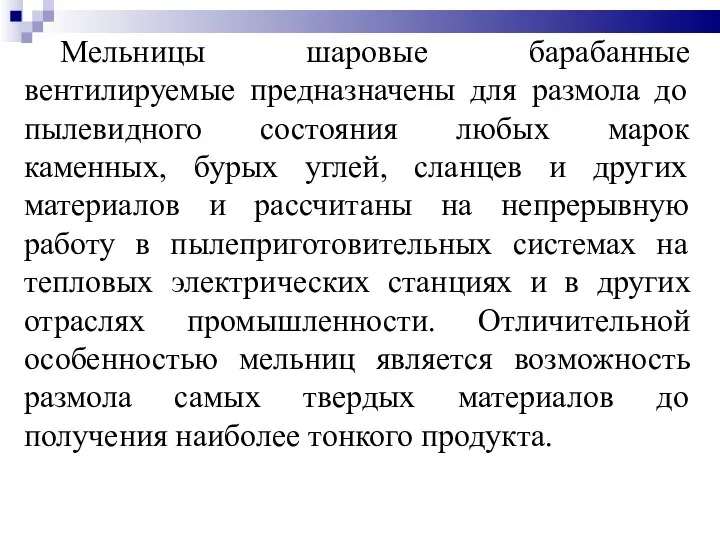 Мельницы шаровые барабанные вентилируемые предназначены для размола до пылевидного состояния любых марок каменных, бурых углей, сланцев и других материалов и рассчитаны на непрерывную работу в пылеприготовительных системах на тепловых электрических станциях и в других отраслях промышленности. Отличительной особенностью мельниц является возможность размола самых твердых материалов до получения наиболее тонкого продукта.